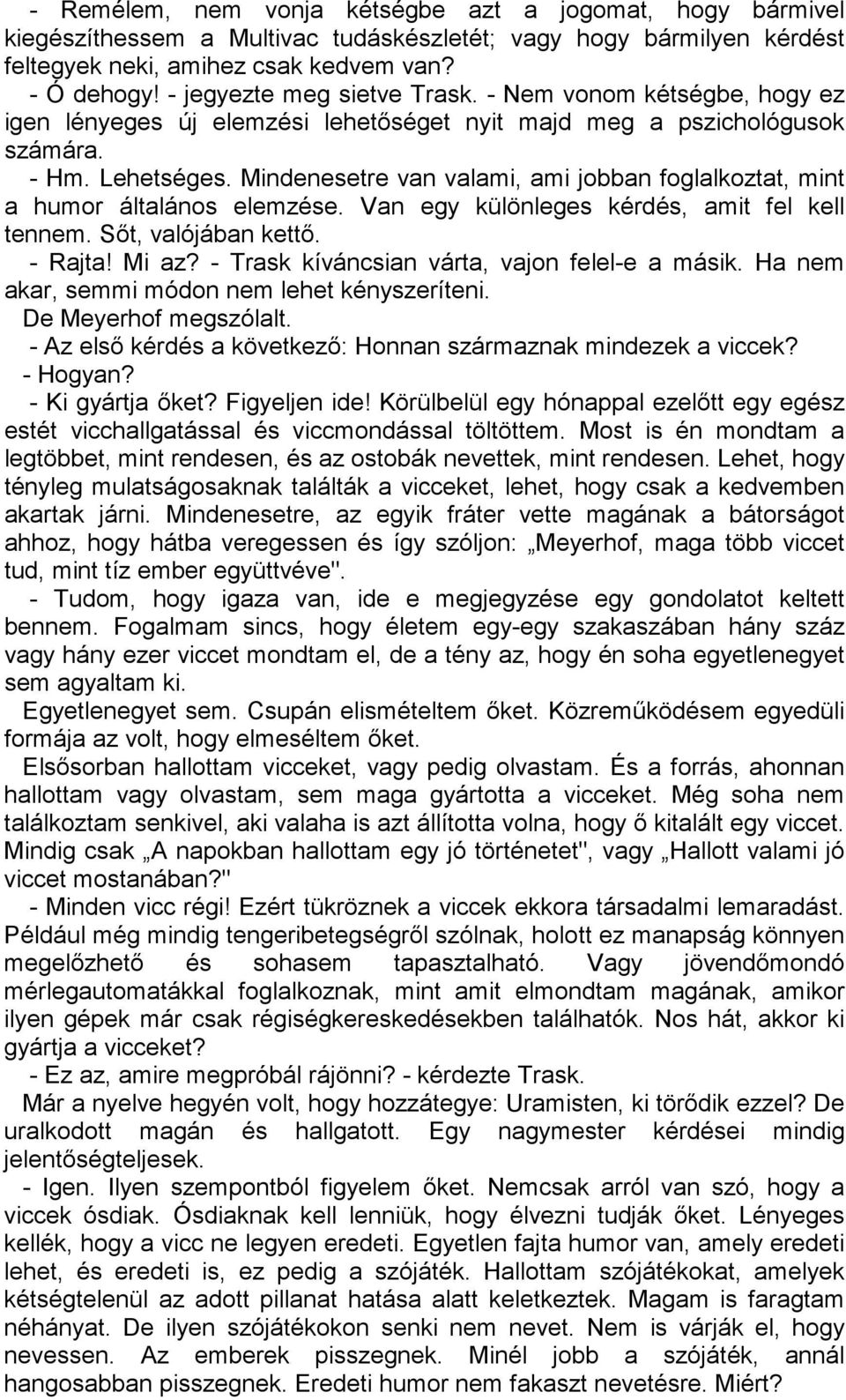 - Remélem, nem vonja kétségbe azt a jogomat, hogy bármivel kiegészíthessem a Multivac tudáskészletét; vagy hogy bármilyen kérdést feltegyek neki, amihez csak kedvem van?
- Ó dehogy! - jegyezte meg sietve Trask. - Nem vonom kétségbe, hogy ez igen lényeges új elemzési lehetőséget nyit majd meg a pszichológusok számára.
- Hm. Lehetséges. Mindenesetre van valami, ami jobban foglalkoztat, mint a humor általános elemzése. Van egy különleges kérdés, amit fel kell tennem. Sőt, valójában kettő.
- Rajta! Mi az? - Trask kíváncsian várta, vajon felel-e a másik. Ha nem akar, semmi módon nem lehet kényszeríteni.
De Meyerhof megszólalt.
- Az első kérdés a következő: Honnan származnak mindezek a viccek?
- Hogyan?
- Ki gyártja őket? Figyeljen ide! Körülbelül egy hónappal ezelőtt egy egész estét vicchallgatással és viccmondással töltöttem. Most is én mondtam a legtöbbet, mint rendesen, és az ostobák nevettek, mint rendesen. Lehet, hogy tényleg mulatságosaknak találták a vicceket, lehet, hogy csak a kedvemben akartak járni. Mindenesetre, az egyik fráter vette magának a bátorságot ahhoz, hogy hátba veregessen és így szóljon: „Meyerhof, maga több viccet tud, mint tíz ember együttvéve".
- Tudom, hogy igaza van, ide e megjegyzése egy gondolatot keltett bennem. Fogalmam sincs, hogy életem egy-egy szakaszában hány száz vagy hány ezer viccet mondtam el, de a tény az, hogy én soha egyetlenegyet sem agyaltam ki.
Egyetlenegyet sem. Csupán elismételtem őket. Közreműködésem egyedüli formája az volt, hogy elmeséltem őket.
Elsősorban hallottam vicceket, vagy pedig olvastam. És a forrás, ahonnan hallottam vagy olvastam, sem maga gyártotta a vicceket. Még soha nem találkoztam senkivel, aki valaha is azt állította volna, hogy ő kitalált egy viccet. Mindig csak „A napokban hallottam egy jó történetet", vagy „Hallott valami jó viccet mostanában?"
- Minden vicc régi! Ezért tükröznek a viccek ekkora társadalmi lemaradást. Például még mindig tengeribetegségről szólnak, holott ez manapság könnyen megelőzhető és sohasem tapasztalható. Vagy jövendőmondó mérlegautomatákkal foglalkoznak, mint amit elmondtam magának, amikor ilyen gépek már csak régiségkereskedésekben találhatók. Nos hát, akkor ki gyártja a vicceket?
- Ez az, amire megpróbál rájönni? - kérdezte Trask.
Már a nyelve hegyén volt, hogy hozzátegye: Uramisten, ki törődik ezzel? De uralkodott magán és hallgatott. Egy nagymester kérdései mindig jelentőségteljesek.
- Igen. Ilyen szempontból figyelem őket. Nemcsak arról van szó, hogy a viccek ósdiak. Ósdiaknak kell lenniük, hogy élvezni tudják őket. Lényeges kellék, hogy a vicc ne legyen eredeti. Egyetlen fajta humor van, amely eredeti lehet, és eredeti is, ez pedig a szójáték. Hallottam szójátékokat, amelyek kétségtelenül az adott pillanat hatása alatt keletkeztek. Magam is faragtam néhányat. De ilyen szójátékokon senki nem nevet. Nem is várják el, hogy nevessen. Az emberek pisszegnek. Minél jobb a szójáték, annál hangosabban pisszegnek. Eredeti humor nem fakaszt nevetésre. Miért?